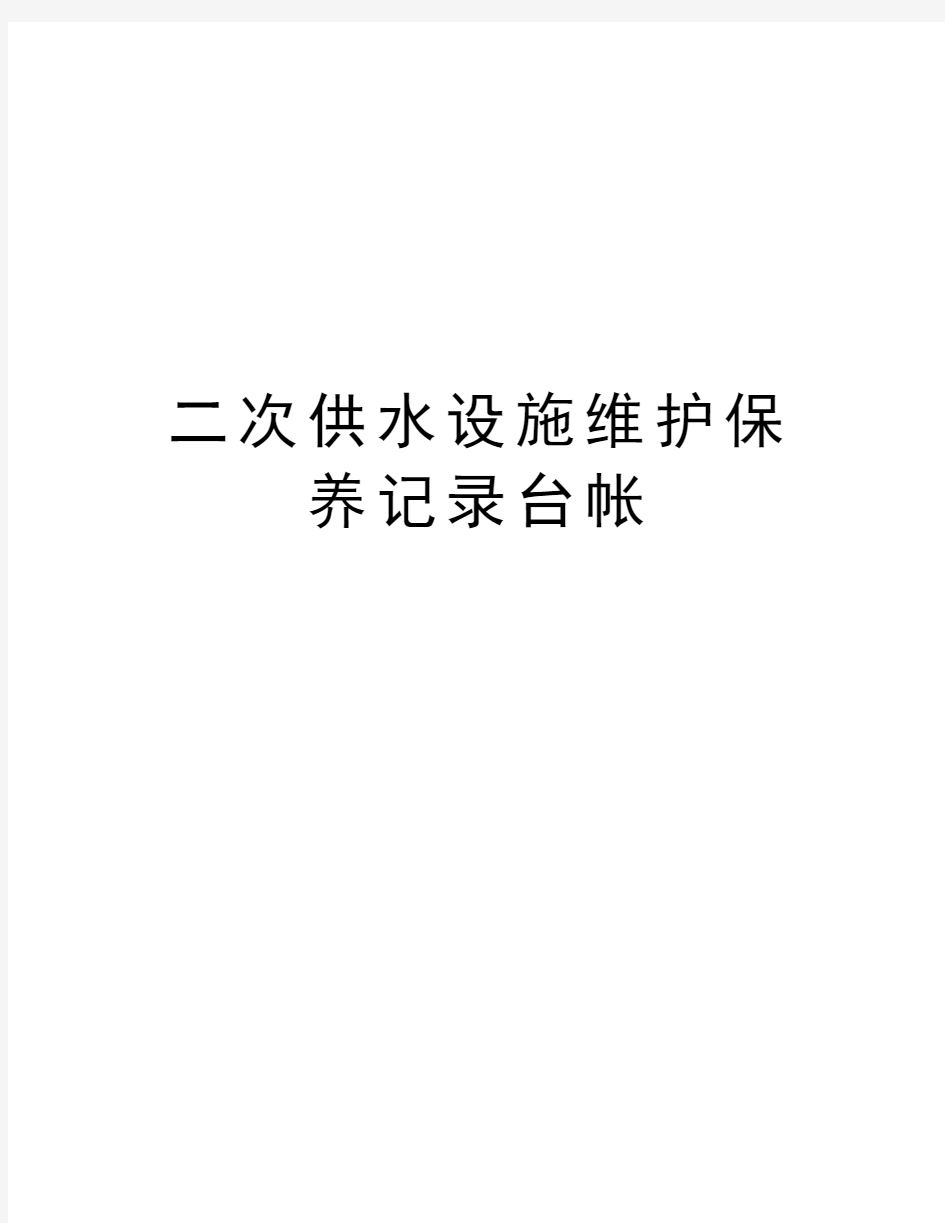 二次供水设施维护保养记录台帐